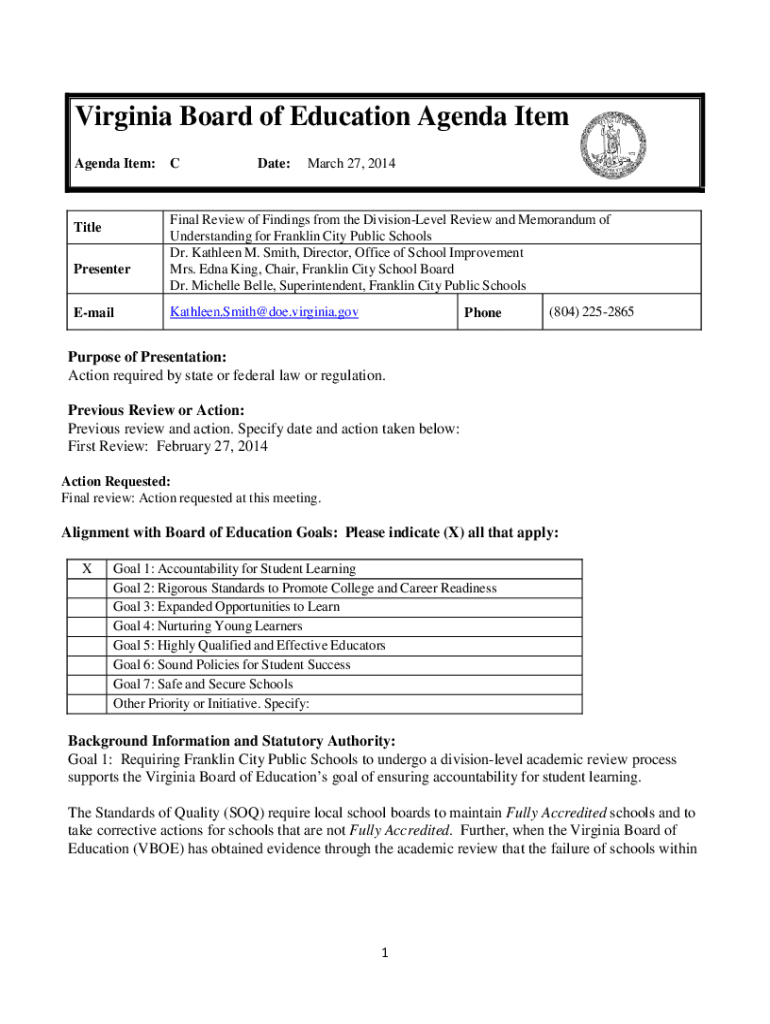 Virginia Board of Education Agenda Item

Agenda Item: C Date: March 27, 2014

| Title | Final Review of Findings from the Division-Level Review and Memorandum of Understanding for Franklin City Public Schools | | |
|---|---|---|---|
| Presenter | Dr. Kathleen M. Smith, Director, Office of School Improvement Mrs. Edna King, Chair, Franklin City School Board Dr. Michelle Belle, Superintendent, Franklin City Public Schools | | |
| E-mail | Kathleen.Smith@doe.virginia.gov | Phone | (804) 225-2865 |

Purpose of Presentation:
Action required by state or federal law or regulation.

Previous Review or Action:
Previous review and action. Specify date and action taken below:
First Review: February 27, 2014

Action Requested:
Final review: Action requested at this meeting.

Alignment with Board of Education Goals: Please indicate (X) all that apply:

| X | Goal 1: Accountability for Student Learning |
|---|---|
| | Goal 2: Rigorous Standards to Promote College and Career Readiness |
| | Goal 3: Expanded Opportunities to Learn |
| | Goal 4: Nurturing Young Learners |
| | Goal 5: Highly Qualified and Effective Educators |
| | Goal 6: Sound Policies for Student Success |
| | Goal 7: Safe and Secure Schools |
| | Other Priority or Initiative. Specify: |

Background Information and Statutory Authority:
Goal 1: Requiring Franklin City Public Schools to undergo a division-level academic review process supports the Virginia Board of Education's goal of ensuring accountability for student learning.

The Standards of Quality (SOQ) require local school boards to maintain Fully Accredited schools and to take corrective actions for schools that are not Fully Accredited. Further, when the Virginia Board of Education (VBOE) has obtained evidence through the academic review that the failure of schools within

1